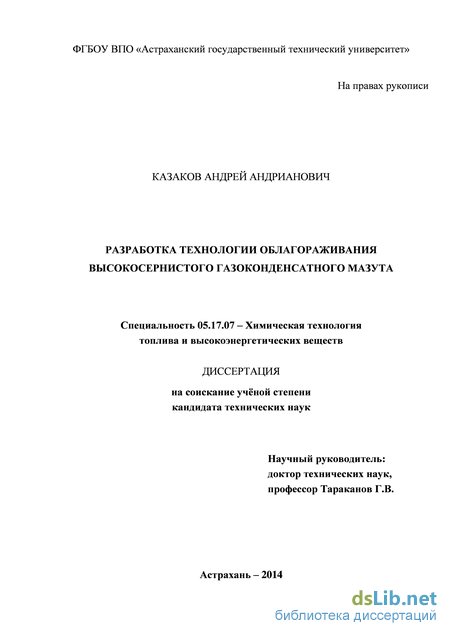 ФГБОУ ВПО «Астраханский государственный технический университет»

На правах рукописи

КАЗАКОВ АНДРЕЙ АНДРИАНОВИЧ

РАЗРАБОТКА ТЕХНОЛОГИИ ОБЛАГОРАЖИВАНИЯ ВЫСОКОСЕРНИСТОГО ГАЗОКОНДЕНСАТНОГО МАЗУТА

Специальность 05.17.07 – Химическая технология топлива и высокоэнергетических веществ

ДИССЕРТАЦИЯ

на соискание учёной степени кандидата технических наук

Научный руководитель:
доктор технических наук,
профессор Тараканов Г.В.

Астрахань – 2014

dsLib.net
библиотека диссертаций